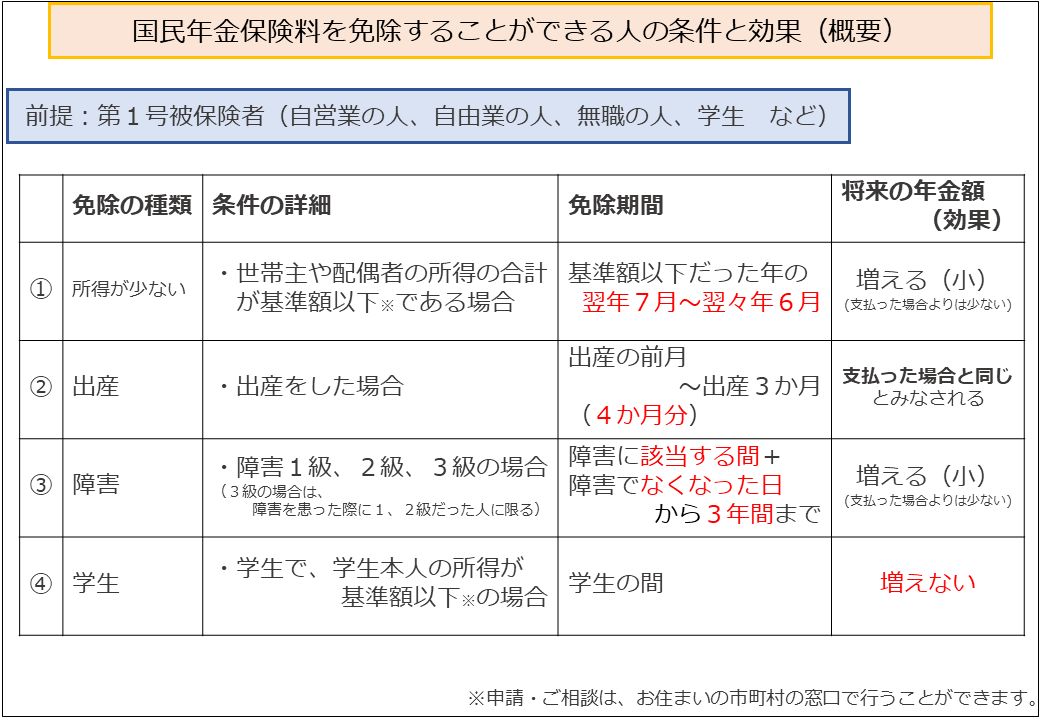 国民年金保険料を免除することができる人の条件と効果（概要）

前提：第１号被保険者（自営業の人、自由業の人、無職の人、学生　など）

| | 免除の種類 | 条件の詳細 | 免除期間 | 将来の年金額（効果） |
|---|---|---|---|---|
| ① | 所得が少ない | ・世帯主や配偶者の所得の合計が基準額以下※である場合 | 基準額以下だった年の翌年７月～翌々年６月 | 増える（小）（支払った場合よりは少ない） |
| ② | 出産 | ・出産をした場合 | 出産の前月～出産３か月（４か月分） | 支払った場合と同じとみなされる |
| ③ | 障害 | ・障害１級、２級、３級の場合（３級の場合は、障害を患った際に１、２級だった人に限る） | 障害に該当する間＋障害でなくなった日から３年間まで | 増える（小）（支払った場合よりは少ない） |
| ④ | 学生 | ・学生で、学生本人の所得が基準額以下※の場合 | 学生の間 | 増えない |

※申請・ご相談は、お住まいの市町村の窓口で行うことができます。